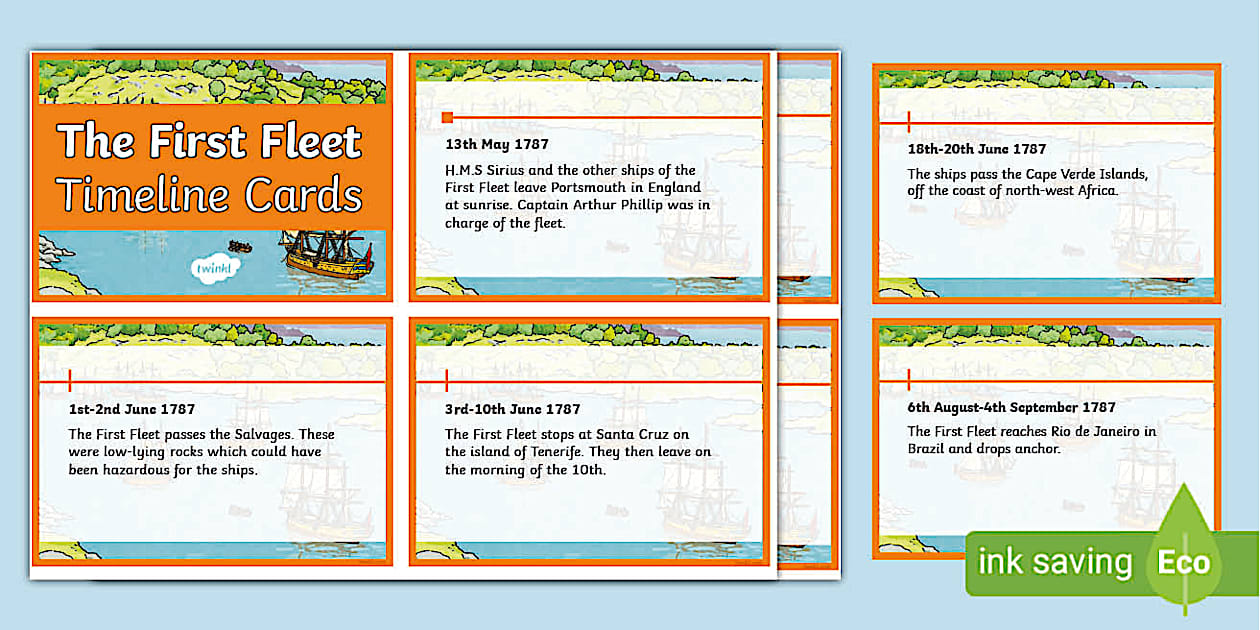 The First Fleet
Timeline Cards

twinkl

13th May 1787
H.M.S Sirius and the other ships of the First Fleet leave Portsmouth in England at sunrise. Captain Arthur Phillip was in charge of the fleet.

18th-20th June 1787
The ships pass the Cape Verde Islands, off the coast of north-west Africa.

1st-2nd June 1787
The First Fleet passes the Salvages. These were low-lying rocks which could have been hazardous for the ships.

3rd-10th June 1787
The First Fleet stops at Santa Cruz on the island of Tenerife. They then leave on the morning of the 10th.

6th August-4th September 1787
The First Fleet reaches Rio de Janeiro in Brazil and drops anchor.

ink saving Eco